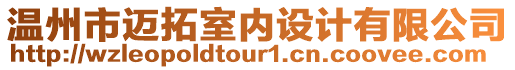 温州市迈拓室内设计有限公司
http://wzleopoldtour1.cn.coovee.com